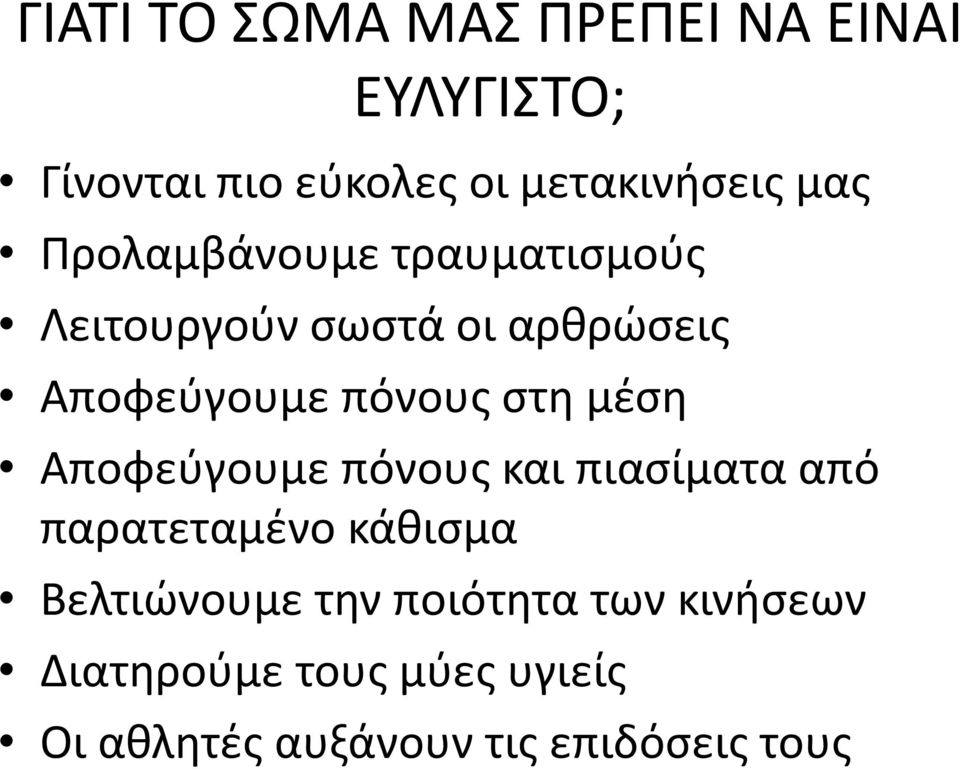 ΓΙΑΤΙ ΤΟ ΣΩΜΑ ΜΑΣ ΠΡΕΠΕΙ ΝΑ ΕΙΝΑΙ ΕΥΛΥΓΙΣΤΟ;

• Γίνονται πιο εύκολες οι μετακινήσεις μας
• Προλαμβάνουμε τραυματισμούς
• Λειτουργούν σωστά οι αρθρώσεις
• Αποφεύγουμε πόνους στη μέση
• Αποφεύγουμε πόνους και πιασίματα από παρατεταμένο κάθισμα
• Βελτιώνουμε την ποιότητα των κινήσεων
• Διατηρούμε τους μύες υγιείς
• Οι αθλητές αυξάνουν τις επιδόσεις τους